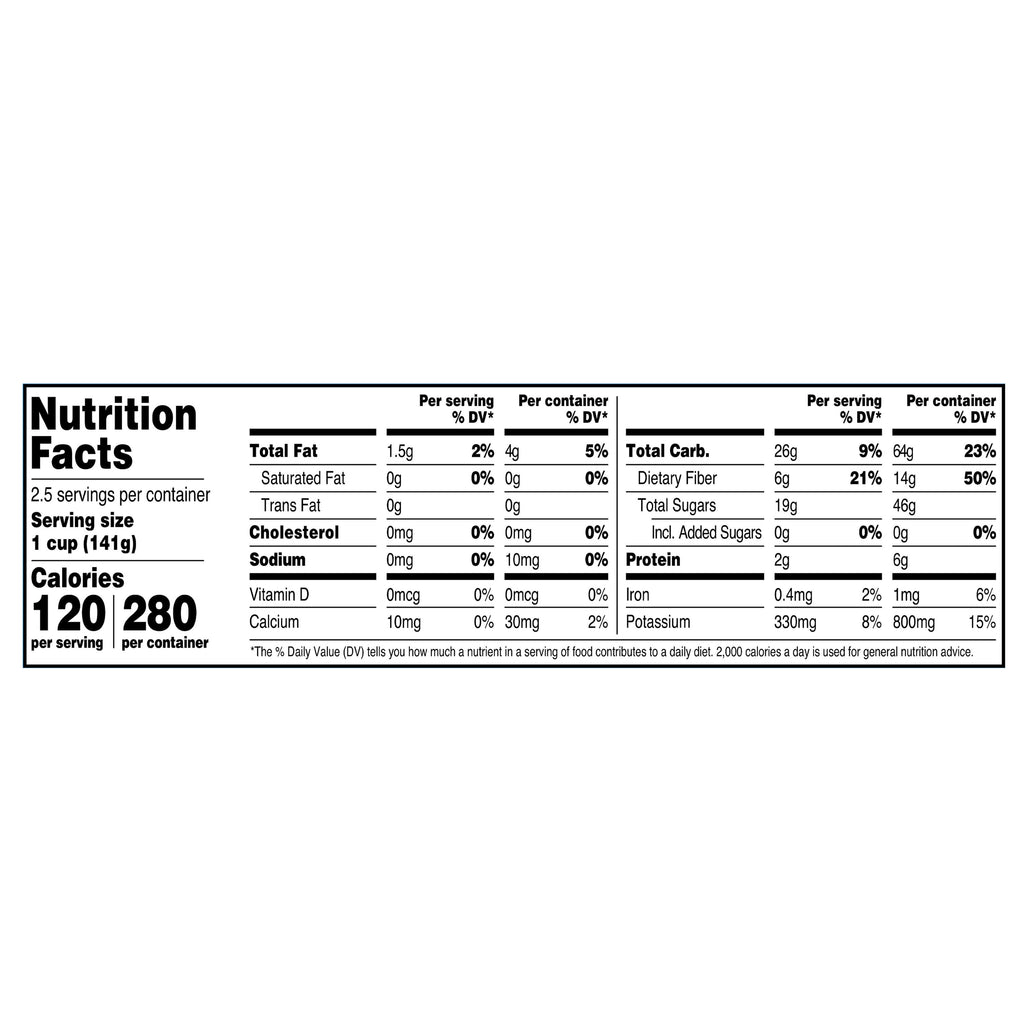 Nutrition Facts

2.5 servings per container
Serving size
1 cup (141g)

Calories
120 per serving
280 per container

| | Per serving | % DV* | Per container | % DV* |
|---|---|---|---|---|
| Total Fat | 1.5g | 2% | 4g | 5% |
| Saturated Fat | 0g | 0% | 0g | 0% |
| Trans Fat | 0g | | 0g | |
| Cholesterol | 0mg | 0% | 0mg | 0% |
| Sodium | 0mg | 0% | 10mg | 0% |
| Vitamin D | 0mcg | 0% | 0mcg | 0% |
| Calcium | 10mg | 0% | 30mg | 2% |

| | Per serving | % DV* | Per container | % DV* |
|---|---|---|---|---|
| Total Carb. | 26g | 9% | 64g | 23% |
| Dietary Fiber | 6g | 21% | 14g | 50% |
| Total Sugars | 19g | | 46g | |
| Incl. Added Sugars | 0g | 0% | 0g | 0% |
| Protein | 2g | | 6g | |
| Iron | 0.4mg | 2% | 1mg | 6% |
| Potassium | 330mg | 8% | 800mg | 15% |

*The % Daily Value (DV) tells you how much a nutrient in a serving of food contributes to a daily diet. 2,000 calories a day is used for general nutrition advice.